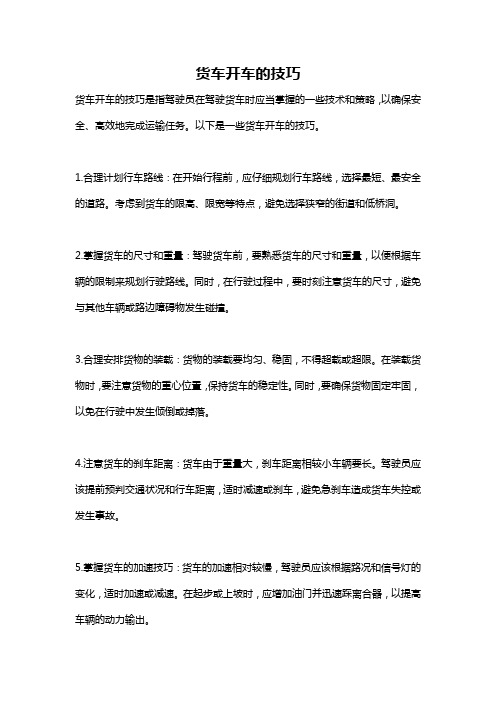 货车开车的技巧

货车开车的技巧是指驾驶员在驾驶货车时应当掌握的一些技术和策略，以确保安全、高效地完成运输任务。以下是一些货车开车的技巧。

1.合理计划行车路线：在开始行程前，应仔细规划行车路线，选择最短、最安全的道路。考虑到货车的限高、限宽等特点，避免选择狭窄的街道和低桥洞。

2.掌握货车的尺寸和重量：驾驶货车前，要熟悉货车的尺寸和重量，以便根据车辆的限制来规划行驶路线。同时，在行驶过程中，要时刻注意货车的尺寸，避免与其他车辆或路边障碍物发生碰撞。

3.合理安排货物的装载：货物的装载要均匀、稳固，不得超载或超限。在装载货物时，要注意货物的重心位置，保持货车的稳定性。同时，要确保货物固定牢固，以免在行驶中发生倾倒或掉落。

4.注意货车的刹车距离：货车由于重量大，刹车距离相较小车辆要长。驾驶员应该提前预判交通状况和行车距离，适时减速或刹车，避免急刹车造成货车失控或发生事故。

5.掌握货车的加速技巧：货车的加速相对较慢，驾驶员应该根据路况和信号灯的变化，适时加速或减速。在起步或上坡时，应增加油门并迅速踩离合器，以提高车辆的动力输出。